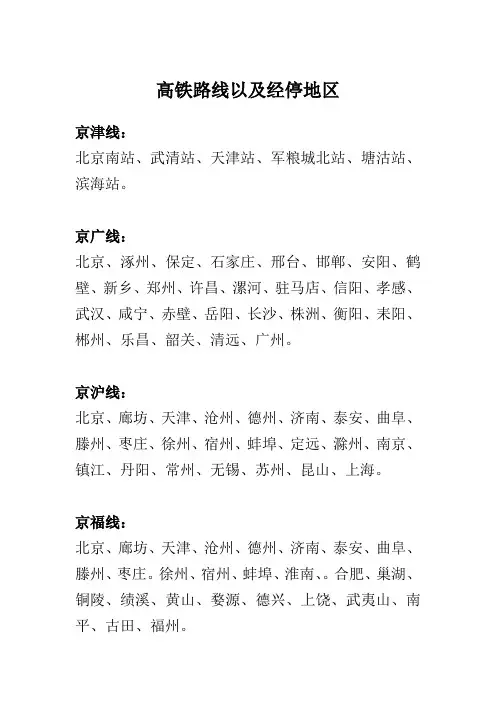 高铁路线以及经停地区

京津线：
北京南站、武清站、天津站、军粮城北站、塘沽站、滨海站。

京广线：
北京、涿州、保定、石家庄、邢台、邯郸、安阳、鹤壁、新乡、郑州、许昌、漯河、驻马店、信阳、孝感、武汉、咸宁、赤壁、岳阳、长沙、株洲、衡阳、耒阳、郴州、乐昌、韶关、清远、广州。

京沪线：
北京、廊坊、天津、沧州、德州、济南、泰安、曲阜、滕州、枣庄、徐州、宿州、蚌埠、定远、滁州、南京、镇江、丹阳、常州、无锡、苏州、昆山、上海。

京福线：
北京、廊坊、天津、沧州、德州、济南、泰安、曲阜、滕州、枣庄。徐州、宿州、蚌埠、淮南、。合肥、巢湖、铜陵、绩溪、黄山、婺源、德兴、上饶、武夷山、南平、古田、福州。